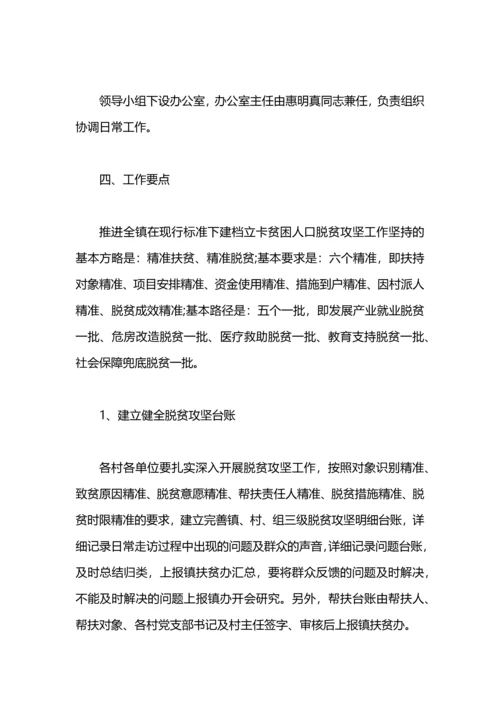 领导小组下设办公室，办公室主任由惠明真同志兼任，负责组织协调日常工作。

四、工作要点

推进全镇在现行标准下建档立卡贫困人口脱贫攻坚工作坚持的基本方略是：精准扶贫、精准脱贫;基本要求是：六个精准，即扶持对象精准、项目安排精准、资金使用精准、措施到户精准、因村派人精准、脱贫成效精准;基本路径是：五个一批，即发展产业就业脱贫一批、危房改造脱贫一批、医疗救助脱贫一批、教育支持脱贫一批、社会保障兜底脱贫一批。

1、建立健全脱贫攻坚台账

各村各单位要扎实深入开展脱贫攻坚工作，按照对象识别精准、致贫原因精准、脱贫意愿精准、帮扶责任人精准、脱贫措施精准、脱贫时限精准的要求，建立完善镇、村、组三级脱贫攻坚明细台账，详细记录日常走访过程中出现的问题及群众的声音，详细记录问题台账，及时总结归类，上报镇扶贫办汇总，要将群众反馈的问题及时解决，不能及时解决的问题上报镇办开会研究。另外，帮扶台账由帮扶人、帮扶对象、各村党支部书记及村主任签字、审核后上报镇扶贫办。